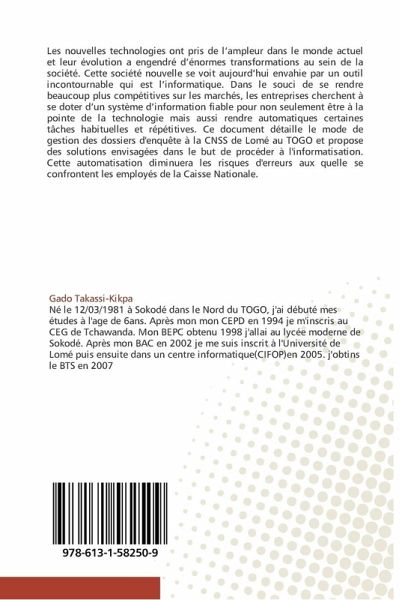 Les nouvelles technologies ont pris de l'ampleur dans le monde actuel et leur évolution a engendré d'énormes transformations au sein de la société. Cette société nouvelle se voit aujourd'hui envahie par un outil incontournable qui est l'informatique. Dans le souci de se rendre beaucoup plus compétitives sur les marchés, les entreprises cherchent à se doter d'un système d'information fiable pour non seulement être à la pointe de la technologie mais aussi rendre automatiques certaines tâches habituelles et répétitives. Ce document détaille le mode de gestion des dossiers d'enquête à la CNSS de Lomé au TOGO et propose des solutions envisagées dans le but de procéder à l'informatisation. Cette automatisation diminuera les risques d'erreurs aux quelle se confrontent les employés de la Caisse Nationale.

Gado Takassi-Kikpa
Né le 12/03/1981 à Sokodé dans le Nord du TOGO, j'ai débuté mes études à l'age de 6ans. Après mon mon CEPD en 1994 je m'inscris au CEG de Tchawanda. Mon BEPC obtenu 1998 j'allai au lycée moderne de Sokodé. Après mon BAC en 2002 je me suis inscrit à l'Université de Lomé puis ensuite dans un centre informatique(CIFOP)en 2005. j'obtins le BTS en 2007

978-613-1-58250-9